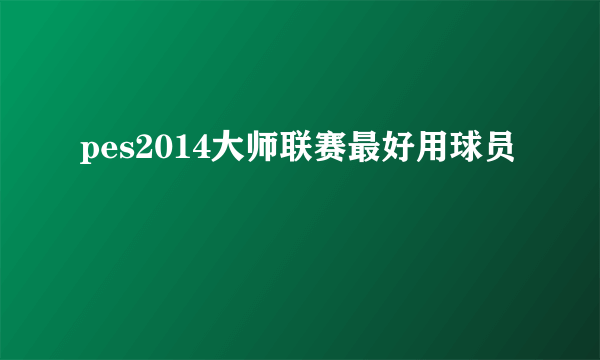 pes2014大师联赛最好用球员